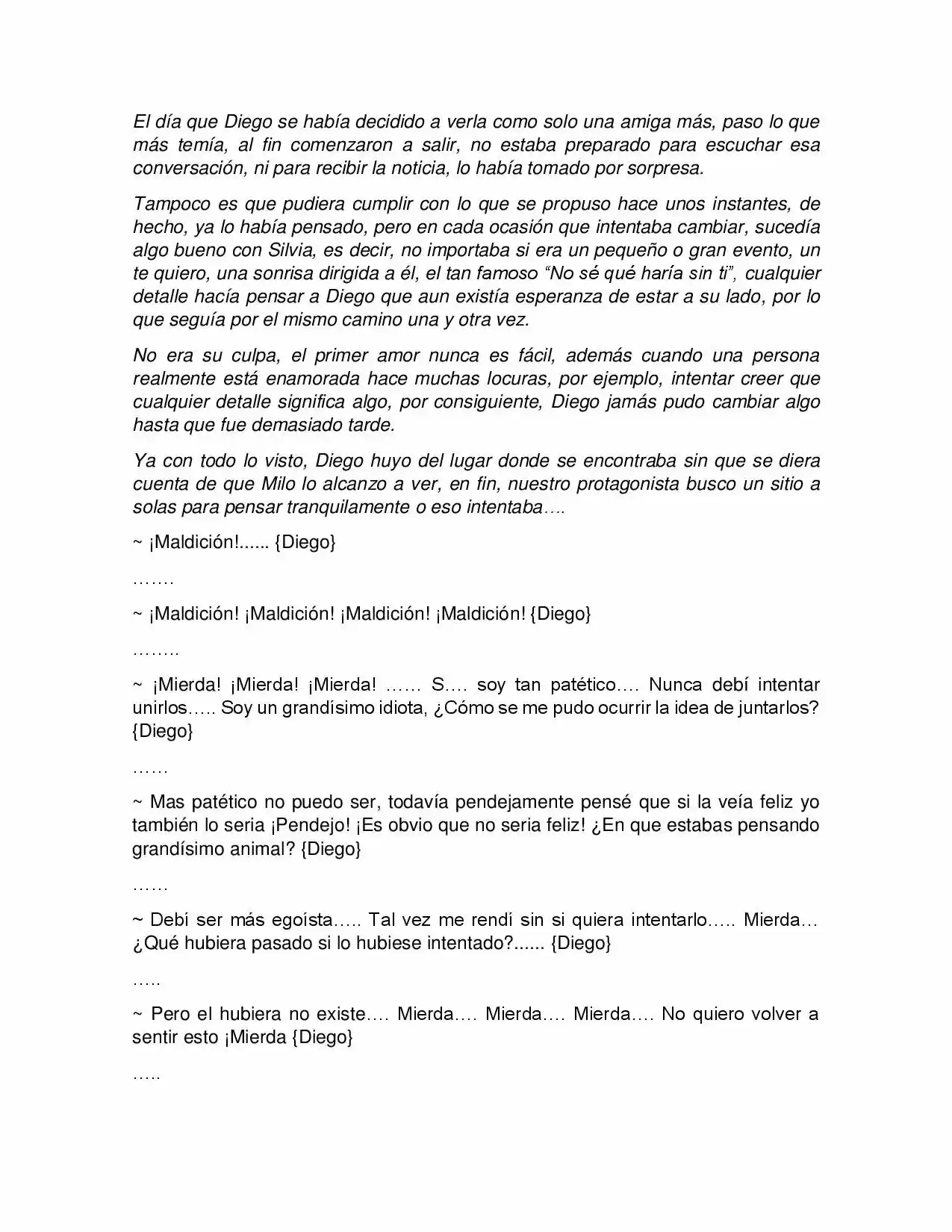 El día que Diego se había decidido a verla como solo una amiga más, paso lo que más temía, al fin comenzaron a salir, no estaba preparado para escuchar esa conversación, ni para recibir la noticia, lo había tomado por sorpresa.

Tampoco es que pudiera cumplir con lo que se propuso hace unos instantes, de hecho, ya lo había pensado, pero en cada ocasión que intentaba cambiar, sucedía algo bueno con Silvia, es decir, no importaba si era un pequeño o gran evento, un te quiero, una sonrisa dirigida a él, el tan famoso "No sé qué haría sin ti", cualquier detalle hacía pensar a Diego que aun existía esperanza de estar a su lado, por lo que seguía por el mismo camino una y otra vez.

No era su culpa, el primer amor nunca es fácil, además cuando una persona realmente está enamorada hace muchas locuras, por ejemplo, intentar creer que cualquier detalle significa algo, por consiguiente, Diego jamás pudo cambiar algo hasta que fue demasiado tarde.

Ya con todo lo visto, Diego huyo del lugar donde se encontraba sin que se diera cuenta de que Milo lo alcanzo a ver, en fin, nuestro protagonista busco un sitio a solas para pensar tranquilamente o eso intentaba….

~ ¡Maldición!...... {Diego}

…….

~ ¡Maldición! ¡Maldición! ¡Maldición! ¡Maldición! {Diego}

……..

~ ¡Mierda! ¡Mierda! ¡Mierda! …… S…. soy tan patético…. Nunca debí intentar unirlos….. Soy un grandísimo idiota, ¿Cómo se me pudo ocurrir la idea de juntarlos? {Diego}

……

~ Mas patético no puedo ser, todavía pendejamente pensé que si la veía feliz yo también lo seria ¡Pendejo! ¡Es obvio que no seria feliz! ¿En que estabas pensando grandísimo animal? {Diego}

……

~ Debí ser más egoísta….. Tal vez me rendí sin si quiera intentarlo….. Mierda… ¿Qué hubiera pasado si lo hubiese intentado?...... {Diego}

…..

~ Pero el hubiera no existe…. Mierda…. Mierda…. Mierda…. No quiero volver a sentir esto ¡Mierda {Diego}

…..